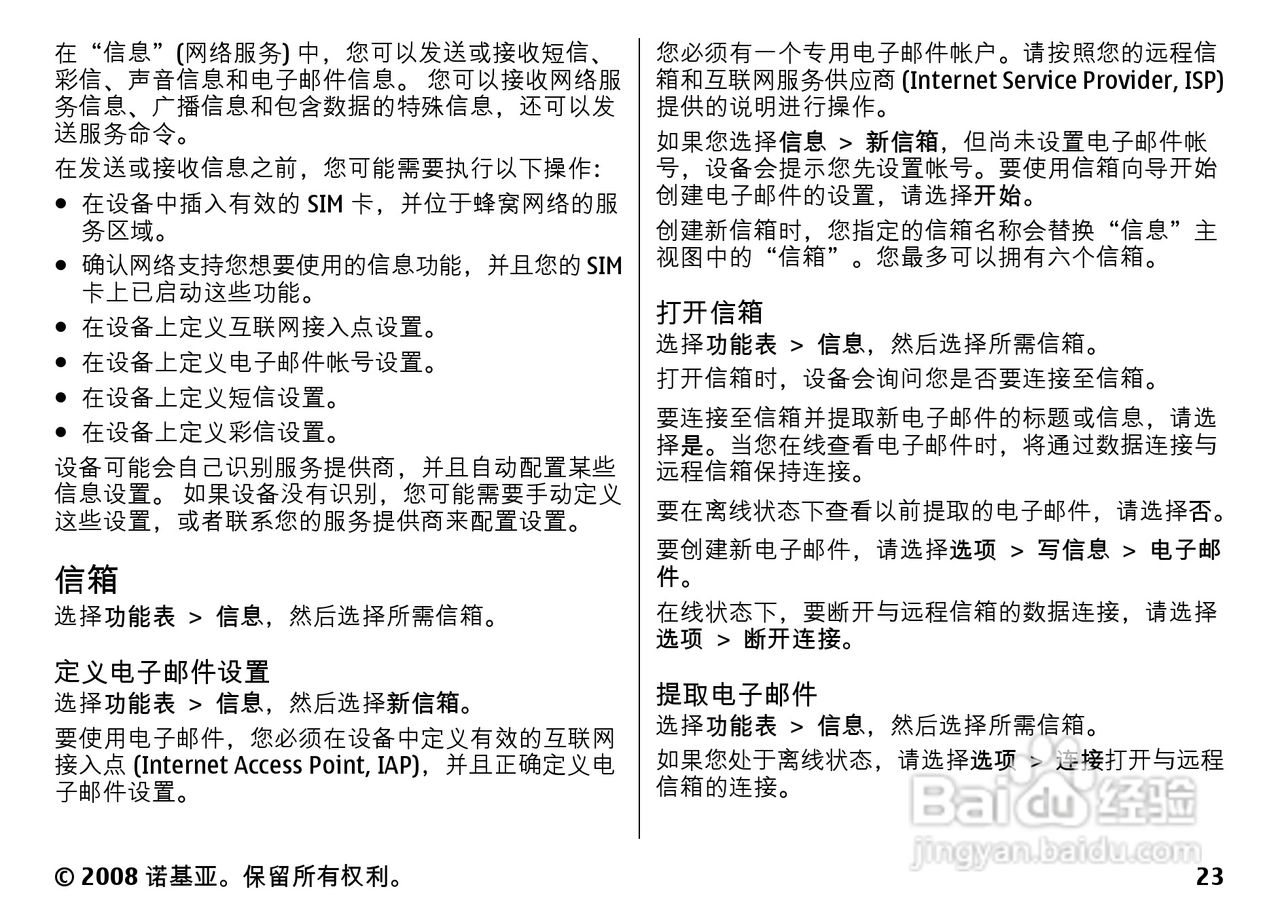 在“信息”(网络服务) 中，您可以发送或接收短信、彩信、声音信息和电子邮件信息。 您可以接收网络服务信息、广播信息和包含数据的特殊信息，还可以发送服务命令。

在发送或接收信息之前，您可能需要执行以下操作：

● 在设备中插入有效的 SIM 卡，并位于蜂窝网络的服务区域。
● 确认网络支持您想要使用的信息功能，并且您的 SIM 卡上已启动这些功能。
● 在设备上定义互联网接入点设置。
● 在设备上定义电子邮件帐号设置。
● 在设备上定义短信设置。
● 在设备上定义彩信设置。

设备可能会自己识别服务提供商，并且自动配置某些信息设置。 如果设备没有识别，您可能需要手动定义这些设置，或者联系您的服务提供商来配置设置。

信箱
选择功能表 > 信息，然后选择所需信箱。

定义电子邮件设置
选择功能表 > 信息，然后选择新信箱。

要使用电子邮件，您必须在设备中定义有效的互联网接入点 (Internet Access Point, IAP)，并且正确定义电子邮件设置。

您必须有一个专用电子邮件帐户。请按照您的远程信箱和互联网服务供应商 (Internet Service Provider, ISP) 提供的说明进行操作。

如果您选择信息 > 新信箱，但尚未设置电子邮件帐号，设备会提示您先设置帐号。要使用信箱向导开始创建电子邮件的设置，请选择开始。

创建新信箱时，您指定的信箱名称会替换“信息”主视图中的“信箱”。您最多可以拥有六个信箱。

打开信箱
选择功能表 > 信息，然后选择所需信箱。

打开信箱时，设备会询问您是否要连接至信箱。

要连接至信箱并提取新电子邮件的标题或信息，请选择是。当您在线查看电子邮件时，将通过数据连接与远程信箱保持连接。

要在离线状态下查看以前提取的电子邮件，请选择否。

要创建新电子邮件，请选择选项 > 写信息 > 电子邮件。

在线状态下，要断开与远程信箱的数据连接，请选择选项 > 断开连接。

提取电子邮件
选择功能表 > 信息，然后选择所需信箱。

如果您处于离线状态，请选择选项 > 连接打开与远程信箱的连接。

Baidu经验
jingyan.baidu.com

© 2008 诺基亚。保留所有权利。 23